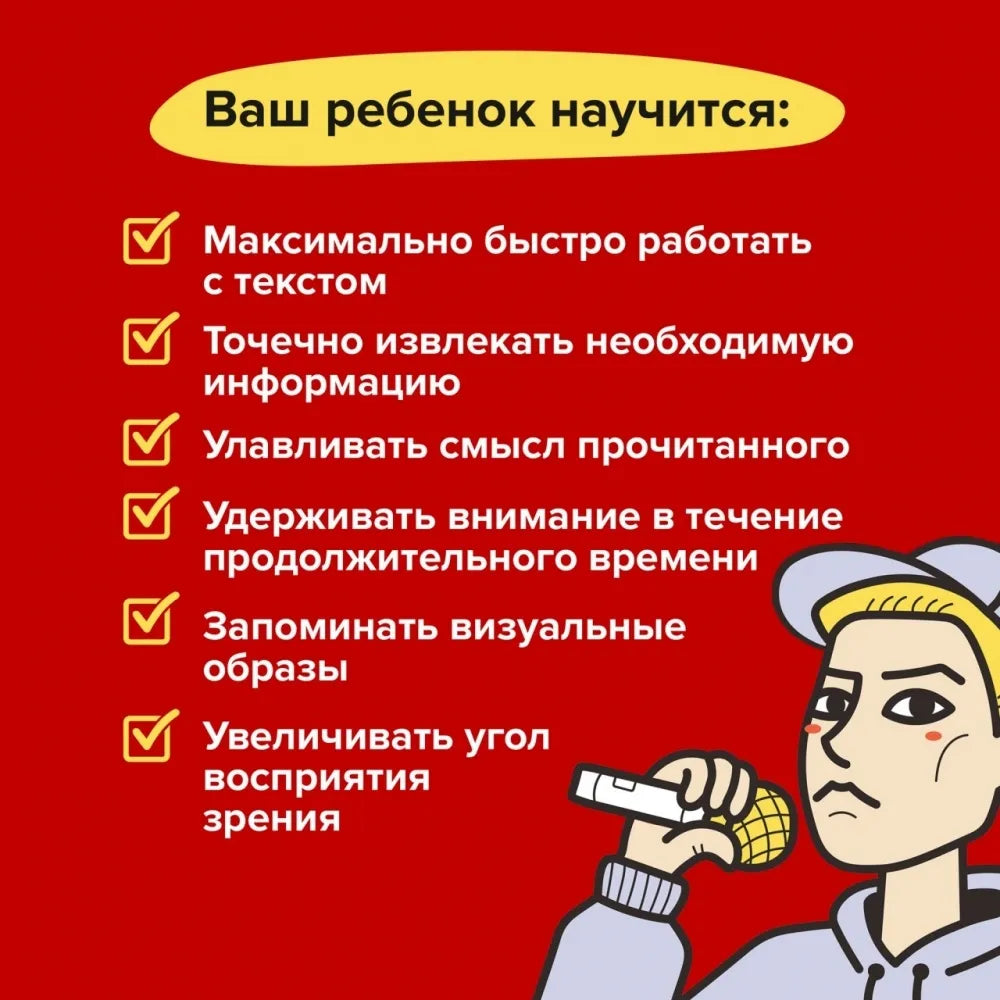 Ваш ребенок научится:

☑ Максимально быстро работать с текстом

☑ Точечно извлекать необходимую информацию

☑ Улавливать смысл прочитанного

☑ Удерживать внимание в течение продолжительного времени

☑ Запоминать визуальные образы

☑ Увеличивать угол восприятия зрения